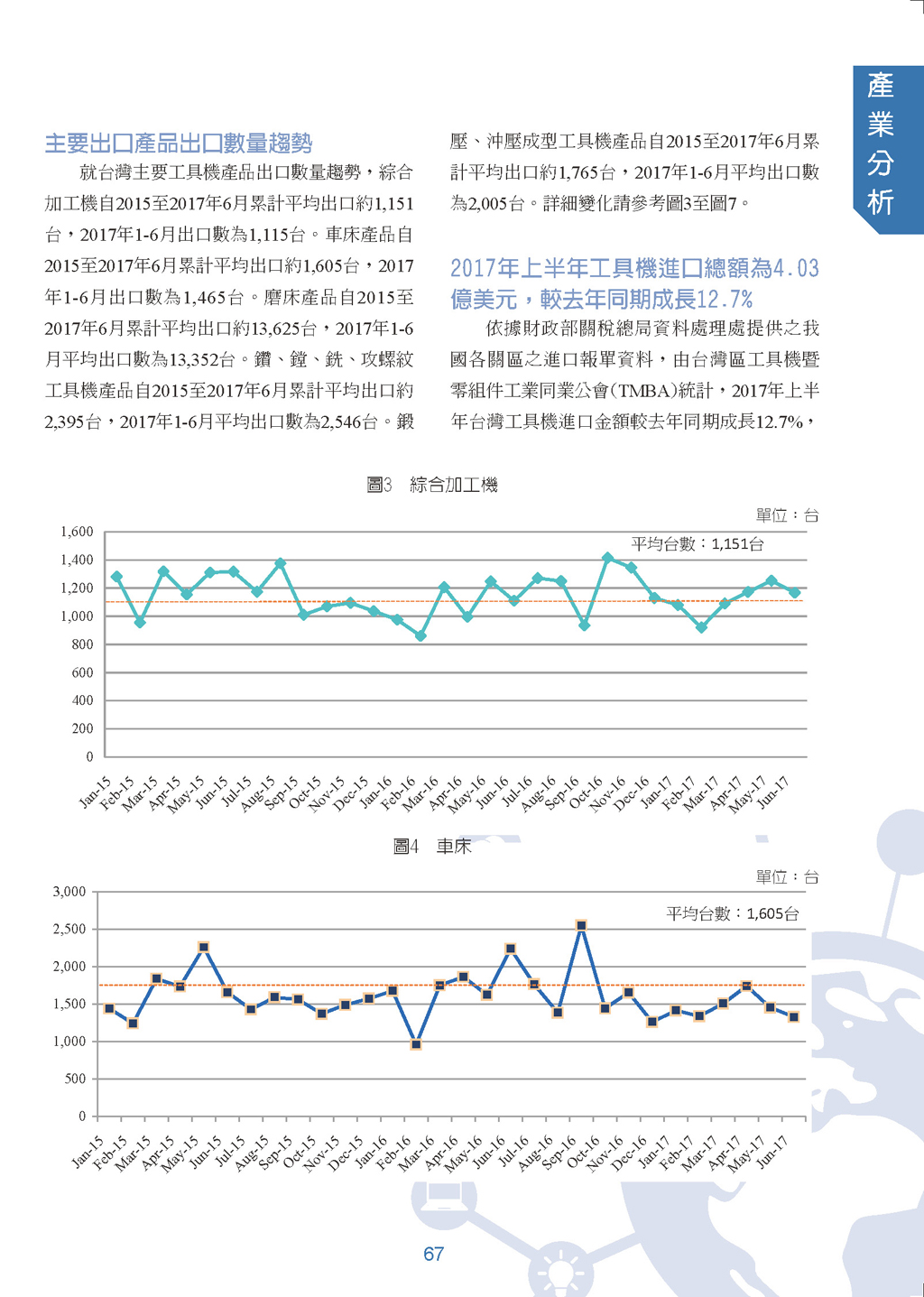 產業分析

主要出口產品出口數量趨勢

就台灣主要工具機產品出口數量趨勢，綜合加工機自2015至2017年6月累計平均出口約1,151台，2017年1-6月出口數為1,115台。車床產品自2015至2017年6月累計平均出口約1,605台，2017年1-6月出口數為1,465台。磨床產品自2015至2017年6月累計平均出口約13,625台，2017年1-6月平均出口數為13,352台。鑽、鏜、銑、攻螺紋工具機產品自2015至2017年6月累計平均出口約2,395台，2017年1-6月平均出口數為2,546台。鍛壓、沖壓成型工具機產品自2015至2017年6月累計平均出口約1,765台，2017年1-6月平均出口數為2,005台。詳細變化請參考圖3至圖7。

2017年上半年工具機進口總額為4.03億美元，較去年同期成長12.7%

依據財政部關稅總局資料處理處提供之我國各關區之進口報單資料，由台灣區工具機暨零組件工業同業公會(TMBA)統計，2017年上半年台灣工具機進口金額較去年同期成長12.7%，

圖3 綜合加工機

單位：台

平均台數：1,151台

1,600
1,400
1,200
1,000
800
600
400
200
0

Jan-15 Feb-15 Mar-15 Apr-15 May-15 Jun-15 Jul-15 Aug-15 Sep-15 Oct-15 Nov-15 Dec-15 Jan-16 Feb-16 Mar-16 Apr-16 May-16 Jun-16 Jul-16 Aug-16 Sep-16 Oct-16 Nov-16 Dec-16 Jan-17 Feb-17 Mar-17 Apr-17 May-17 Jun-17

圖4 車床

單位：台

平均台數：1,605台

3,000
2,500
2,000
1,500
1,000
500
0

Jan-15 Feb-15 Mar-15 Apr-15 May-15 Jun-15 Jul-15 Aug-15 Sep-15 Oct-15 Nov-15 Dec-15 Jan-16 Feb-16 Mar-16 Apr-16 May-16 Jun-16 Jul-16 Aug-16 Sep-16 Oct-16 Nov-16 Dec-16 Jan-17 Feb-17 Mar-17 Apr-17 May-17 Jun-17

67